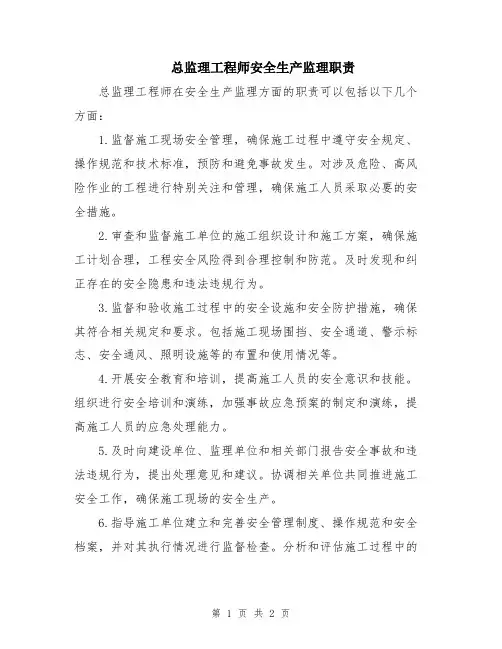 总监理工程师安全生产监理职责

总监理工程师在安全生产监理方面的职责可以包括以下几个方面：

1.监督施工现场安全管理，确保施工过程中遵守安全规定、操作规范和技术标准，预防和避免事故发生。对涉及危险、高风险作业的工程进行特别关注和管理，确保施工人员采取必要的安全措施。

2.审查和监督施工单位的施工组织设计和施工方案，确保施工计划合理，工程安全风险得到合理控制和防范。及时发现和纠正存在的安全隐患和违法违规行为。

3.监督和验收施工过程中的安全设施和安全防护措施，确保其符合相关规定和要求。包括施工现场围挡、安全通道、警示标志、安全通风、照明设施等的布置和使用情况等。

4.开展安全教育和培训，提高施工人员的安全意识和技能。组织进行安全培训和演练，加强事故应急预案的制定和演练，提高施工人员的应急处理能力。

5.及时向建设单位、监理单位和相关部门报告安全事故和违法违规行为，提出处理意见和建议。协调相关单位共同推进施工安全工作，确保施工现场的安全生产。

6.指导施工单位建立和完善安全管理制度、操作规范和安全档案，并对其执行情况进行监督检查。分析和评估施工过程中的

第 1 页 共 2 页